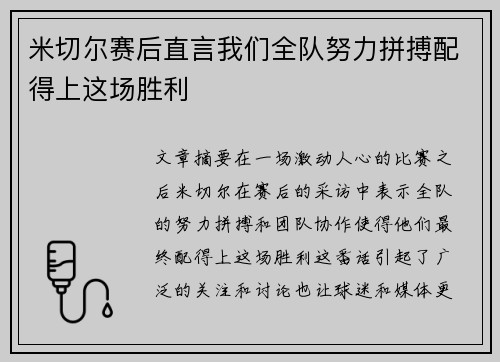 米切尔赛后直言我们全队努力拼搏配得上这场胜利

文章摘要在一场激动人心的比赛之后米切尔在赛后的采访中表示全队的努力拼搏和团队协作使得他们最终配得上这场胜利这番话引起了广泛的关注和讨论也让球迷和媒体更